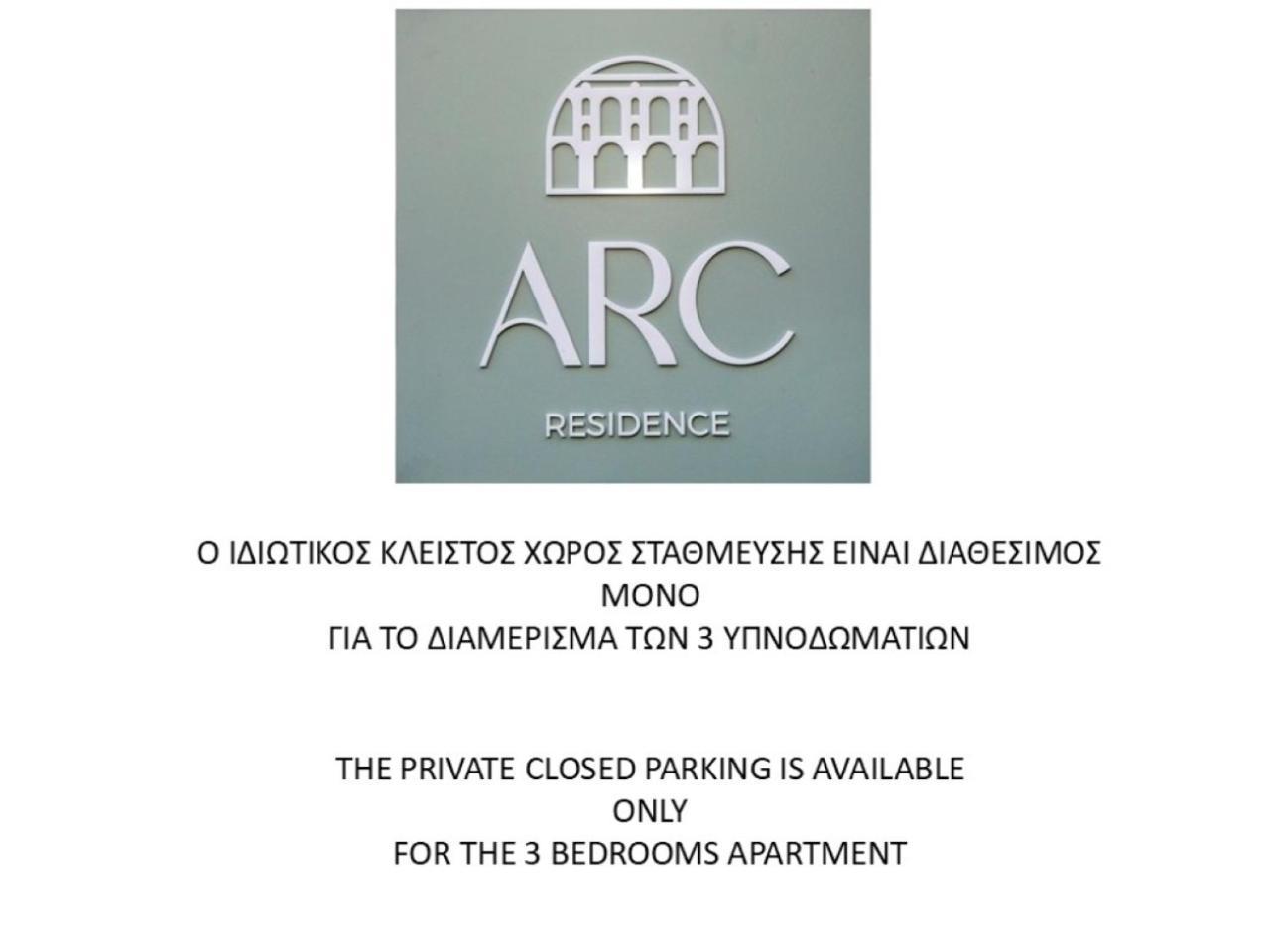 ARC

RESIDENCE

Ο ΙΔΙΩΤΙΚΟΣ ΚΛΕΙΣΤΟΣ ΧΩΡΟΣ ΣΤΑΘΜΕΥΣΗΣ ΕΙΝΑΙ ΔΙΑΘΕΣΙΜΟΣ ΜΟΝΟ
ΓΙΑ ΤΟ ΔΙΑΜΕΡΙΣΜΑ ΤΩΝ 3 ΥΠΝΟΔΩΜΑΤΙΩΝ

THE PRIVATE CLOSED PARKING IS AVAILABLE
ONLY
FOR THE 3 BEDROOMS APARTMENT